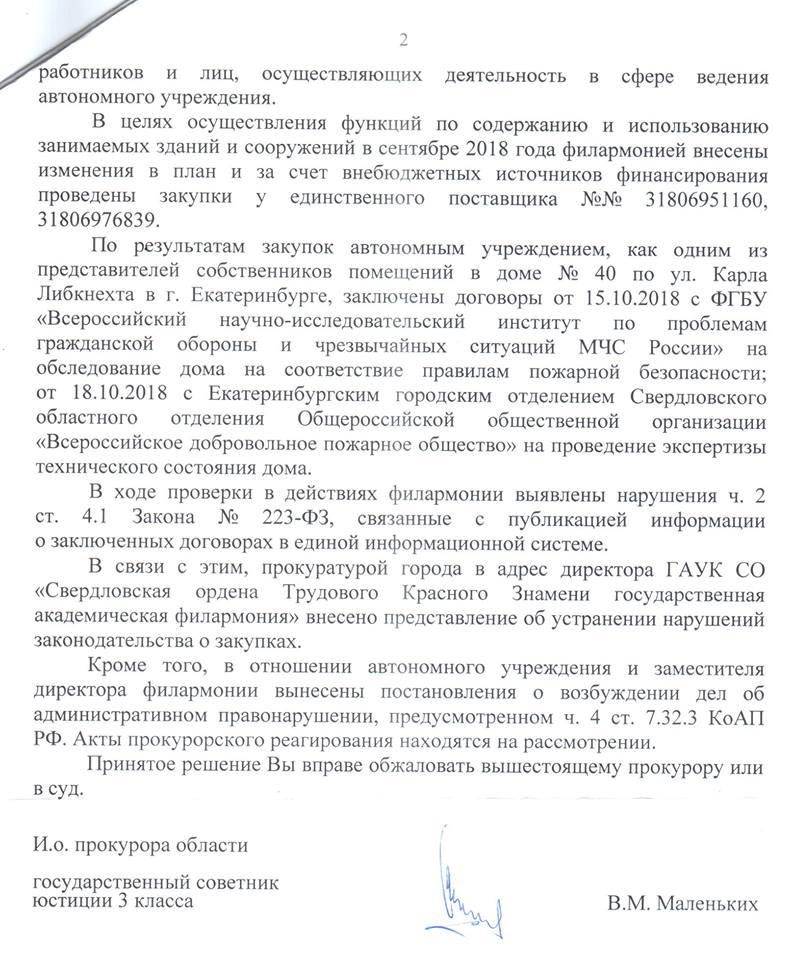 2

работников и лиц, осуществляющих деятельность в сфере ведения автономного учреждения.

В целях осуществления функций по содержанию и использованию занимаемых зданий и сооружений в сентябре 2018 года филармонией внесены изменения в план и за счет внебюджетных источников финансирования проведены закупки у единственного поставщика №№ 31806951160, 31806976839.

По результатам закупок автономным учреждением, как одним из представителей собственников помещений в доме № 40 по ул. Карла Либкнехта в г. Екатеринбурге, заключены договоры от 15.10.2018 с ФГБУ «Всероссийский научно-исследовательский институт по проблемам гражданской обороны и чрезвычайных ситуаций МЧС России» на обследование дома на соответствие правилам пожарной безопасности; от 18.10.2018 с Екатеринбургским городским отделением Свердловского областного отделения Общероссийской общественной организации «Всероссийское добровольное пожарное общество» на проведение экспертизы технического состояния дома.

В ходе проверки в действиях филармонии выявлены нарушения ч. 2 ст. 4.1 Закона № 223-ФЗ, связанные с публикацией информации о заключенных договорах в единой информационной системе.

В связи с этим, прокуратурой города в адрес директора ГАУК СО «Свердловская ордена Трудового Красного Знамени государственная академическая филармония» внесено представление об устранении нарушений законодательства о закупках.

Кроме того, в отношении автономного учреждения и заместителя директора филармонии вынесены постановления о возбуждении дел об административном правонарушении, предусмотренном ч. 4 ст. 7.32.3 КоАП РФ. Акты прокурорского реагирования находятся на рассмотрении.

Принятое решение Вы вправе обжаловать вышестоящему прокурору или в суд.

И.о. прокурора области

государственный советник юстиции 3 класса

В.М. Маленьких